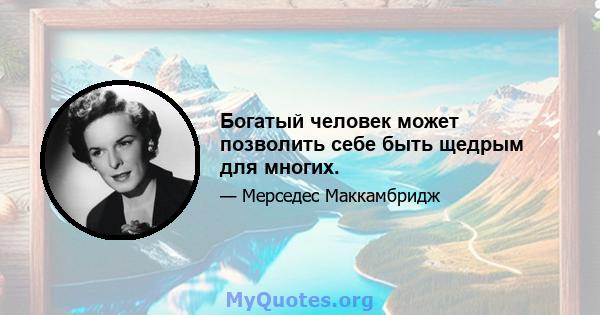 Богатый человек может позволить себе быть щедрым для многих.

— Мерседес Маккамбридж

MyQuotes.org